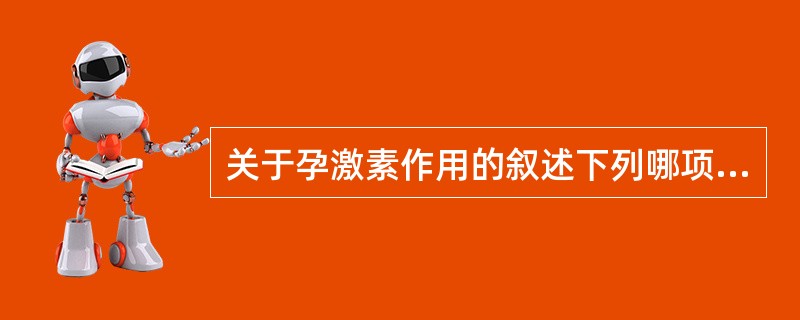 关于孕激素作用的叙述下列哪项...